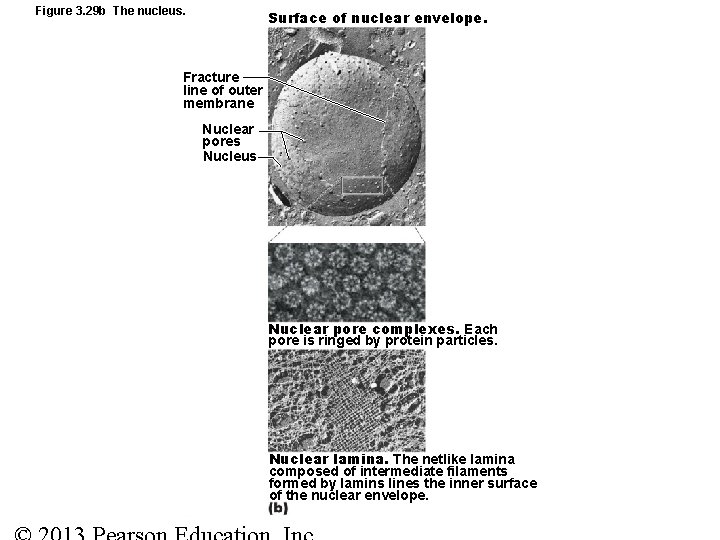 Figure 3.29b The nucleus.

Surface of nuclear envelope.

Fracture line of outer membrane

Nuclear pores

Nucleus

Nuclear pore complexes. Each pore is ringed by protein particles.

Nuclear lamina. The netlike lamina composed of intermediate filaments formed by lamins lines the inner surface of the nuclear envelope.

(b)

© 2013 Pearson Education, Inc.